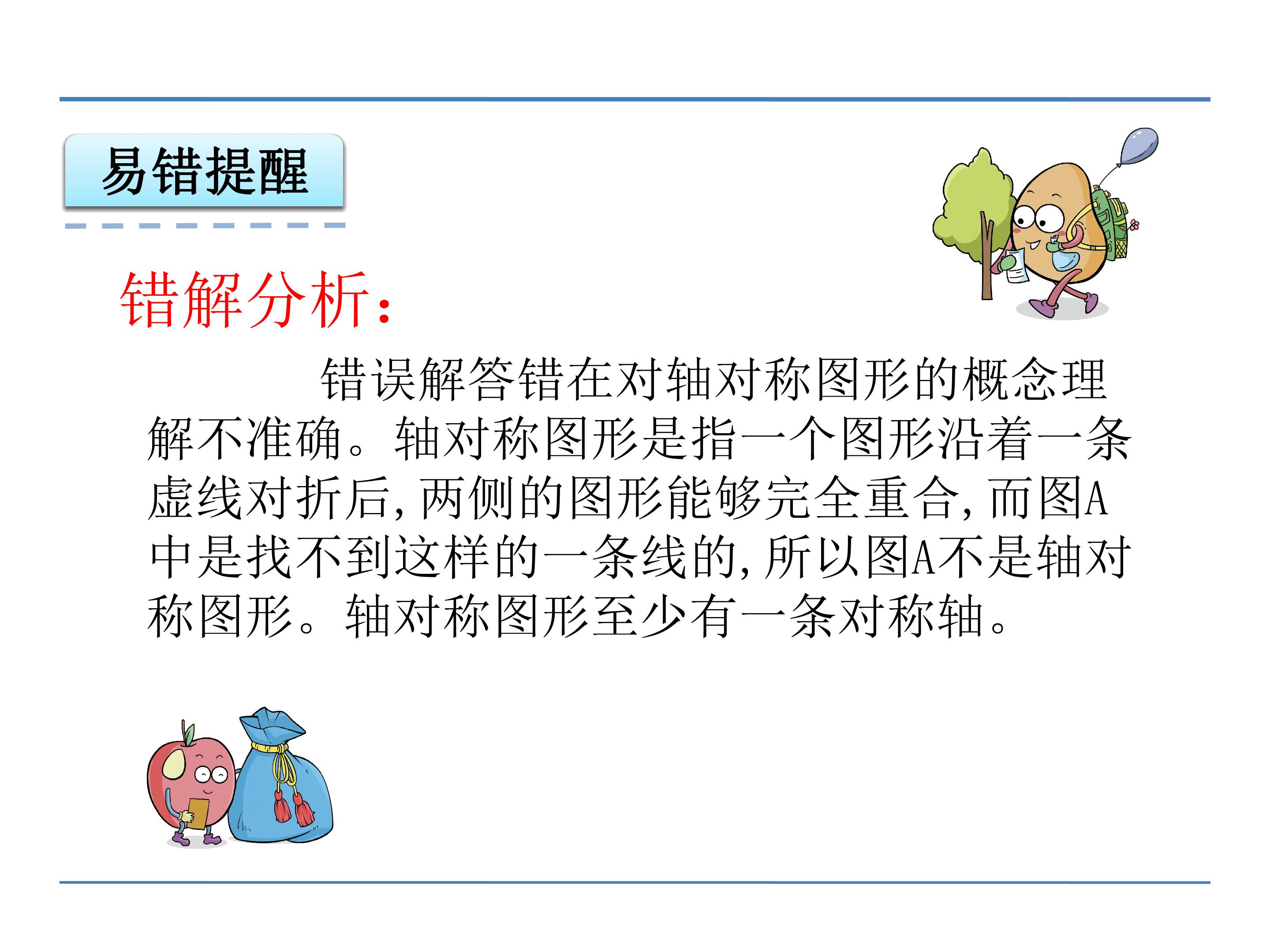 易错提醒

错解分析：

错误解答错在对轴对称图形的概念理解不准确。轴对称图形是指一个图形沿着一条虚线对折后，两侧的图形能够完全重合，而图A中是找不到这样的一条线的，所以图A不是轴对称图形。轴对称图形至少有一条对称轴。